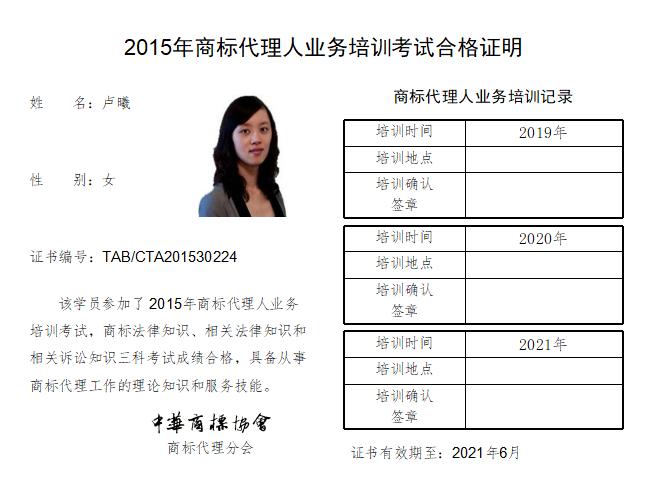 2015年商标代理人业务培训考试合格证明

姓 名：卢曦

性 别：女

证书编号：TAB/CTA201530224

该学员参加了2015年商标代理人业务培训考试，商标法律知识、相关法律知识和相关诉讼知识三科考试成绩合格，具备从事商标代理工作的理论知识和服务技能。

中華商標協會
商标代理分会

商标代理人业务培训记录

| 培训时间 | 2019年 |
|---|---|
| 培训地点 | |
| 培训确认签章 | |

| 培训时间 | 2020年 |
|---|---|
| 培训地点 | |
| 培训确认签章 | |

| 培训时间 | 2021年 |
|---|---|
| 培训地点 | |
| 培训确认签章 | |

证书有效期至：2021年6月